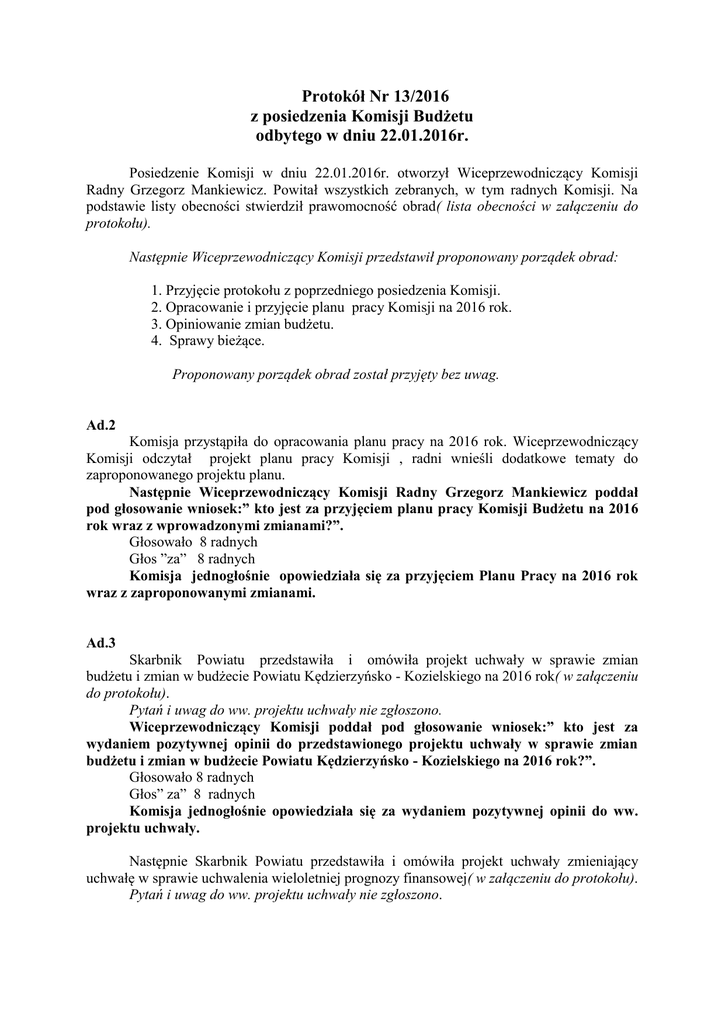 Protokół Nr 13/2016
z posiedzenia Komisji Budżetu
odbytego w dniu 22.01.2016r.

Posiedzenie Komisji w dniu 22.01.2016r. otworzył Wiceprzewodniczący Komisji Radny Grzegorz Mankiewicz. Powitał wszystkich zebranych, w tym radnych Komisji. Na podstawie listy obecności stwierdził prawomocność obrad( lista obecności w załączeniu do protokołu).

Następnie Wiceprzewodniczący Komisji przedstawił proponowany porządek obrad:

1. Przyjęcie protokołu z poprzedniego posiedzenia Komisji.
2. Opracowanie i przyjęcie planu pracy Komisji na 2016 rok.
3. Opiniowanie zmian budżetu.
4. Sprawy bieżące.

Proponowany porządek obrad został przyjęty bez uwag.

Ad.2
Komisja przystąpiła do opracowania planu pracy na 2016 rok. Wiceprzewodniczący Komisji odczytał projekt planu pracy Komisji , radni wnieśli dodatkowe tematy do zaproponowanego projektu planu.
Następnie Wiceprzewodniczący Komisji Radny Grzegorz Mankiewicz poddał pod głosowanie wniosek:" kto jest za przyjęciem planu pracy Komisji Budżetu na 2016 rok wraz z wprowadzonymi zmianami?".
Głosowało 8 radnych
Głos "za" 8 radnych
Komisja jednogłośnie opowiedziała się za przyjęciem Planu Pracy na 2016 rok wraz z zaproponowanymi zmianami.

Ad.3
Skarbnik Powiatu przedstawiła i omówiła projekt uchwały w sprawie zmian budżetu i zmian w budżecie Powiatu Kędzierzyńsko - Kozielskiego na 2016 rok( w załączeniu do protokołu).
Pytań i uwag do ww. projektu uchwały nie zgłoszono.
Wiceprzewodniczący Komisji poddał pod głosowanie wniosek:" kto jest za wydaniem pozytywnej opinii do przedstawionego projektu uchwały w sprawie zmian budżetu i zmian w budżecie Powiatu Kędzierzyńsko - Kozielskiego na 2016 rok?".
Głosowało 8 radnych
Głos" za" 8 radnych
Komisja jednogłośnie opowiedziała się za wydaniem pozytywnej opinii do ww. projektu uchwały.

Następnie Skarbnik Powiatu przedstawiła i omówiła projekt uchwały zmieniający uchwałę w sprawie uchwalenia wieloletniej prognozy finansowej( w załączeniu do protokołu).
Pytań i uwag do ww. projektu uchwały nie zgłoszono.